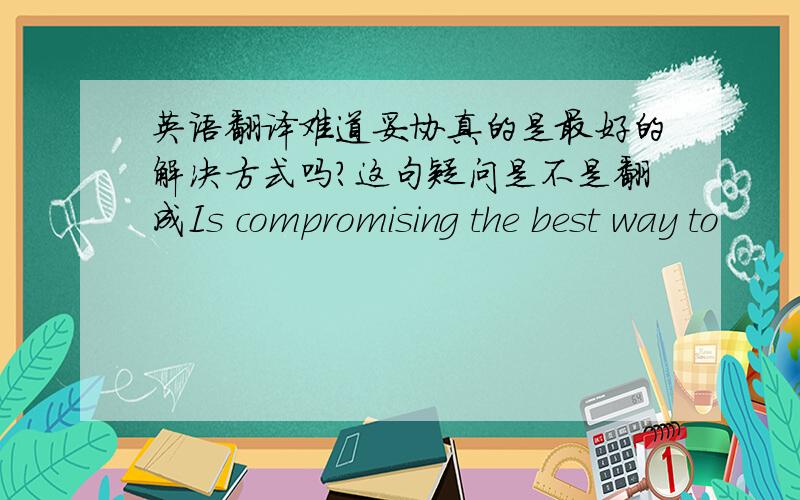 英语翻译难道妥协真的是最好的解决方式吗?这句疑问是不是翻成Is compromising the best way to